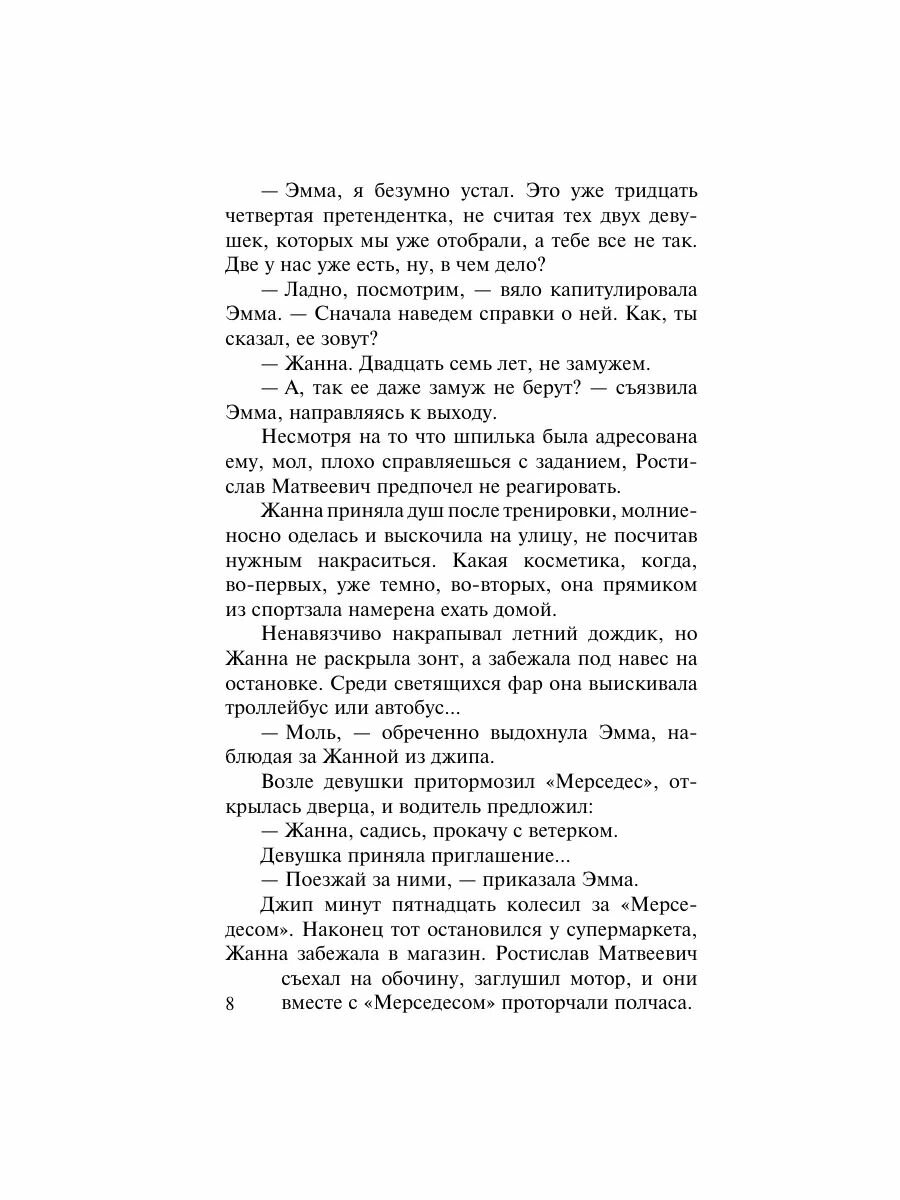 — Эмма, я безумно устал. Это уже тридцать четвертая претендентка, не считая тех двух девушек, которых мы уже отобрали, а тебе все не так. Две у нас уже есть, ну, в чем дело?

— Ладно, посмотрим, — вяло капитулировала Эмма. — Сначала наведем справки о ней. Как, ты сказал, ее зовут?

— Жанна. Двадцать семь лет, не замужем.

— А, так ее даже замуж не берут? — съязвила Эмма, направляясь к выходу.

Несмотря на то что шпилька была адресована ему, мол, плохо справляешься с заданием, Ростислав Матвеевич предпочел не реагировать.

Жанна приняла душ после тренировки, молниеносно оделась и выскочила на улицу, не посчитав нужным накраситься. Какая косметика, когда, во-первых, уже темно, во-вторых, она прямиком из спортзала намерена ехать домой.

Ненавязчиво накрапывал летний дождик, но Жанна не раскрыла зонт, а забежала под навес на остановке. Среди светящихся фар она выискивала троллейбус или автобус...

— Моль, — обреченно выдохнула Эмма, наблюдая за Жанной из джипа.

Возле девушки притормозил «Мерседес», открылась дверца, и водитель предложил:

— Жанна, садись, прокачу с ветерком.

Девушка приняла приглашение...

— Поезжай за ними, — приказала Эмма.

Джип минут пятнадцать колесил за «Мерседесом». Наконец тот остановился у супермаркета, Жанна забежала в магазин. Ростислав Матвеевич съехал на обочину, заглушил мотор, и они вместе с «Мерседесом» проторчали полчаса.

8